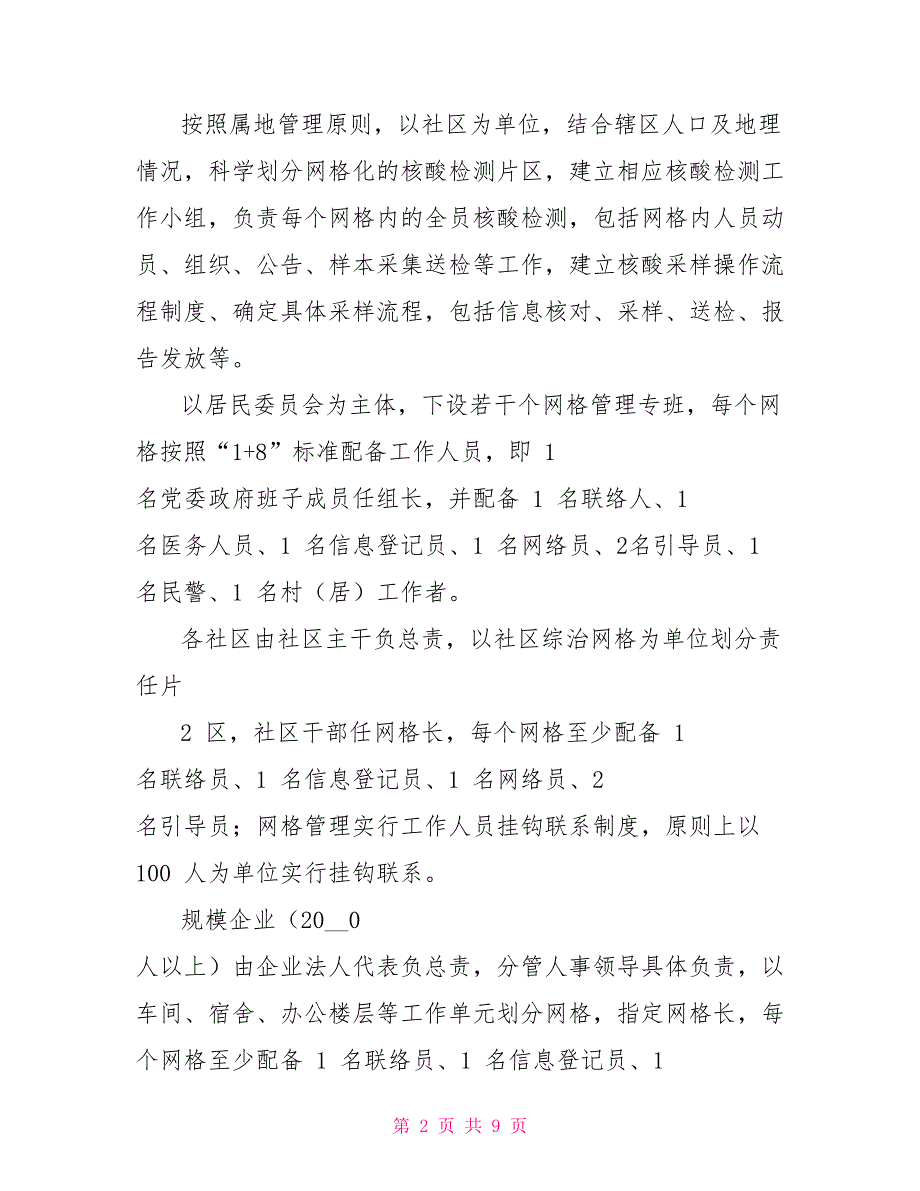 按照属地管理原则，以社区为单位，结合辖区人口及地理情况，科学划分网格化的核酸检测片区，建立相应核酸检测工作小组，负责每个网格内的全员核酸检测，包括网格内人员动员、组织、公告、样本采集送检等工作，建立核酸采样操作流程制度、确定具体采样流程，包括信息核对、采样、送检、报告发放等。

以居民委员会为主体，下设若干个网格管理专班，每个网格按照“1+8”标准配备工作人员，即 1 名党委政府班子成员任组长，并配备 1 名联络人、1 名医务人员、1 名信息登记员、1 名网络员、2名引导员、1 名民警、1 名村（居）工作者。

各社区由社区主干负总责，以社区综治网格为单位划分责任片

2 区，社区干部任网格长，每个网格至少配备 1 名联络员、1 名信息登记员、1 名网络员、2 名引导员；网格管理实行工作人员挂钩联系制度，原则上以 100 人为单位实行挂钩联系。

规模企业（20__0 人以上）由企业法人代表负总责，分管人事领导具体负责，以车间、宿舍、办公楼层等工作单元划分网格，指定网格长，每个网格至少配备 1 名联络员、1 名信息登记员、1

第 2 页 共 9 页